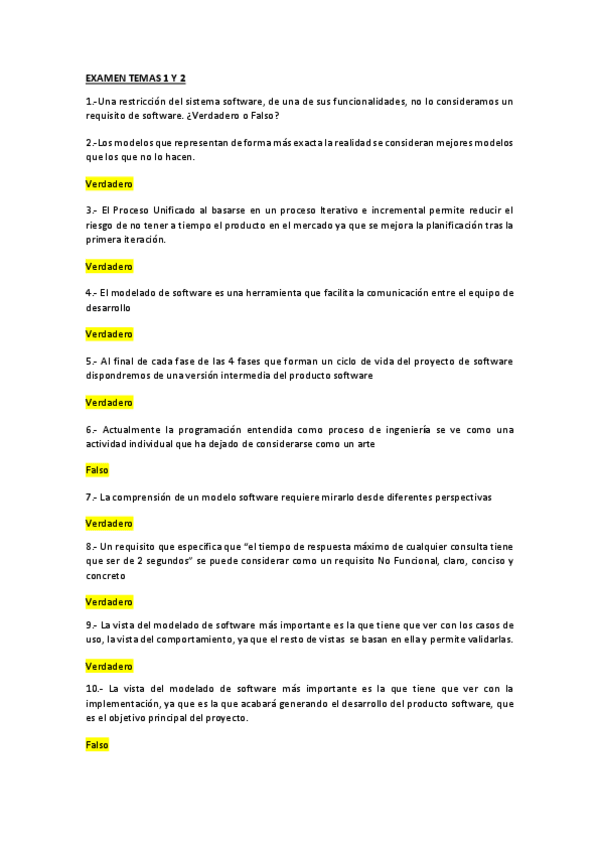 EXAMEN TEMAS 1 Y 2

1.-Una restricción del sistema software, de una de sus funcionalidades, no lo consideramos un requisito de software. ¿Verdadero o Falso?

2.-Los modelos que representan de forma más exacta la realidad se consideran mejores modelos que los que no lo hacen.

Verdadero

3.- El Proceso Unificado al basarse en un proceso Iterativo e incremental permite reducir el riesgo de no tener a tiempo el producto en el mercado ya que se mejora la planificación tras la primera iteración.

Verdadero

4.- El modelado de software es una herramienta que facilita la comunicación entre el equipo de desarrollo

Verdadero

5.- Al final de cada fase de las 4 fases que forman un ciclo de vida del proyecto de software dispondremos de una versión intermedia del producto software

Verdadero

6.- Actualmente la programación entendida como proceso de ingeniería se ve como una actividad individual que ha dejado de considerarse como un arte

Falso

7.- La comprensión de un modelo software requiere mirarlo desde diferentes perspectivas

Verdadero

8.- Un requisito que especifica que "el tiempo de respuesta máximo de cualquier consulta tiene que ser de 2 segundos" se puede considerar como un requisito No Funcional, claro, conciso y concreto

Verdadero

9.- La vista del modelado de software más importante es la que tiene que ver con los casos de uso, la vista del comportamiento, ya que el resto de vistas se basan en ella y permite validarlas.

Verdadero

10.- La vista del modelado de software más importante es la que tiene que ver con la implementación, ya que es la que acabará generando el desarrollo del producto software, que es el objetivo principal del proyecto.

Falso